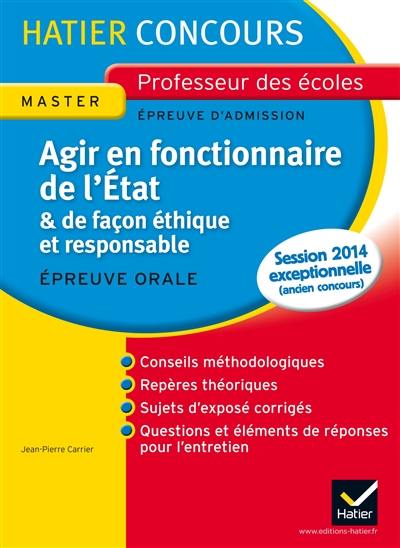 HATIER CONCOURS

Professeur des écoles

MASTER

ÉPREUVE D'ADMISSION

Agir en fonctionnaire de l'État & de façon éthique et responsable

ÉPREUVE ORALE

Session 2014 exceptionnelle (ancien concours)

Conseils méthodologiques

Repères théoriques

Sujets d'exposé corrigés

Questions et éléments de réponses pour l'entretien

Jean-Pierre Carrier

Hatier

www.editions-hatier.fr